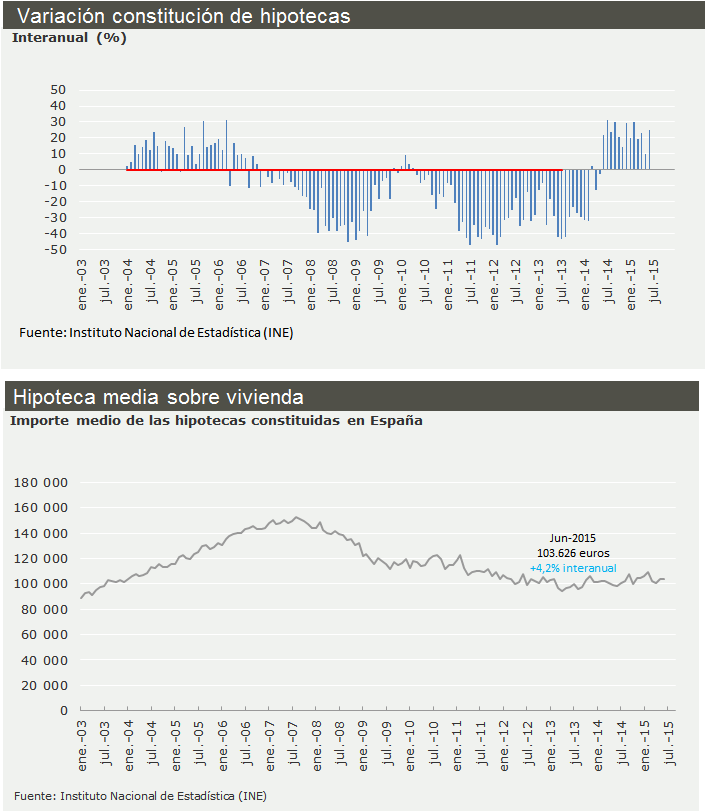 Variación constitución de hipotecas
Interanual (%)

50
40
30
20
10
0
-10
-20
-30
-40
-50

ene.-03
jul.-03
ene.-04
jul.-04
ene.-05
jul.-05
ene.-06
jul.-06
ene.-07
jul.-07
ene.-08
jul.-08
ene.-09
jul.-09
ene.-10
jul.-10
ene.-11
jul.-11
ene.-12
jul.-12
ene.-13
jul.-13
ene.-14
jul.-14
ene.-15
jul.-15

Fuente: Instituto Nacional de Estadística (INE)

Hipoteca media sobre vivienda
Importe medio de las hipotecas constituidas en España

180 000
160 000
140 000
120 000
100 000
80 000
60 000
40 000
20 000
0

Jun-2015
103.626 euros
+4,2% interanual

ene.-03
jul.-03
ene.-04
jul.-04
ene.-05
jul.-05
ene.-06
jul.-06
ene.-07
jul.-07
ene.-08
jul.-08
ene.-09
jul.-09
ene.-10
jul.-10
ene.-11
jul.-11
ene.-12
jul.-12
ene.-13
jul.-13
ene.-14
jul.-14
ene.-15
jul.-15

Fuente: Instituto Nacional de Estadística (INE)